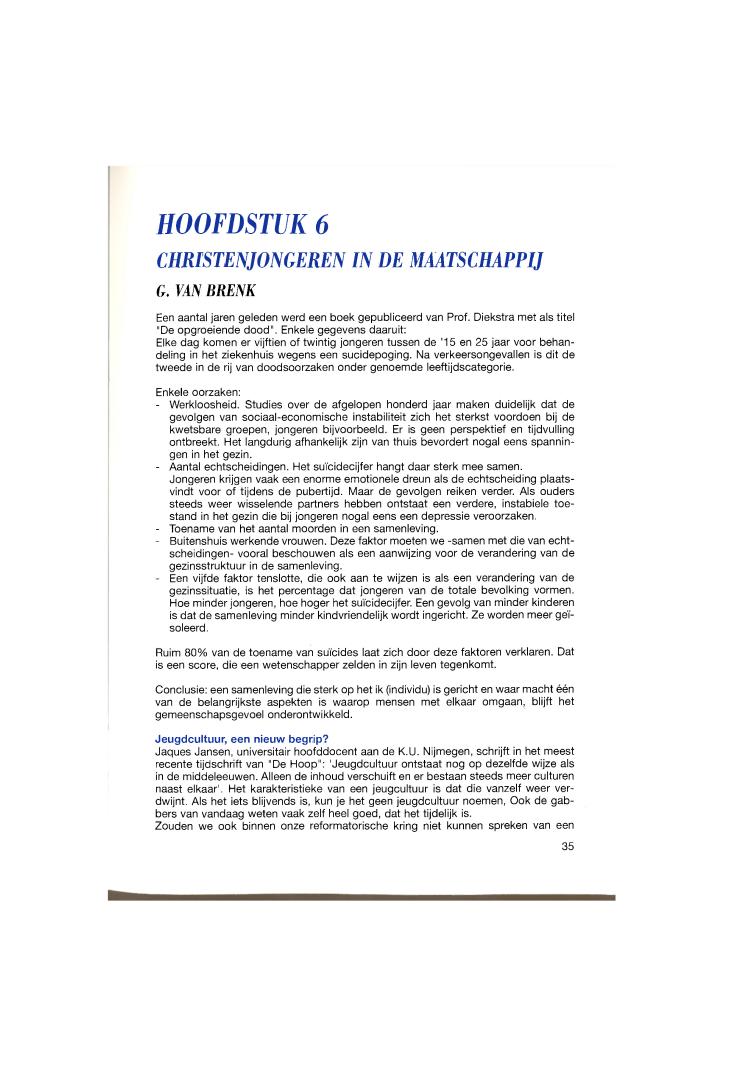 HOOFDSTUK 6

CHRISTENJONGEREN IN DE MAATSCHAPPIJ

G. VAN BRENK

Een aantal jaren geleden werd een boek gepubliceerd van Prof. Diekstra met als titel "De opgroeiende dood". Enkele gegevens daaruit:
Elke dag komen er vijftien of twintig jongeren tussen de '15 en 25 jaar voor behandeling in het ziekenhuis wegens een sucidepoging. Na verkeersongevallen is dit de tweede in de rij van doodsoorzaken onder genoemde leeftijdscategorie.

Enkele oorzaken:
- Werkloosheid. Studies over de afgelopen honderd jaar maken duidelijk dat de gevolgen van sociaal-economische instabiliteit zich het sterkst voordoen bij de kwetsbare groepen, jongeren bijvoorbeeld. Er is geen perspektief en tijdvulling ontbreekt. Het langdurig afhankelijk zijn van thuis bevordert nogal eens spanningen in het gezin.
- Aantal echtscheidingen. Het suïcidecijfer hangt daar sterk mee samen. Jongeren krijgen vaak een enorme emotionele dreun als de echtscheiding plaatsvindt voor of tijdens de pubertijd. Maar de gevolgen reiken verder. Als ouders steeds weer wisselende partners hebben ontstaat een verdere, instabiele toestand in het gezin die bij jongeren nogal eens een depressie veroorzaken.
- Toename van het aantal moorden in een samenleving.
- Buitenshuis werkende vrouwen. Deze faktor moeten we -samen met die van echtscheidingen- vooral beschouwen als een aanwijzing voor de verandering van de gezinsstruktuur in de samenleving.
- Een vijfde faktor tenslotte, die ook aan te wijzen is als een verandering van de gezinssituatie, is het percentage dat jongeren van de totale bevolking vormen. Hoe minder jongeren, hoe hoger het suïcidecijfer. Een gevolg van minder kinderen is dat de samenleving minder kindvriendelijk wordt ingericht. Ze worden meer geïsoleerd.

Ruim 80% van de toename van suïcides laat zich door deze faktoren verklaren. Dat is een score, die een wetenschapper zelden in zijn leven tegenkomt.

Conclusie: een samenleving die sterk op het ik (individu) is gericht en waar macht één van de belangrijkste aspekten is waarop mensen met elkaar omgaan, blijft het gemeenschapsgevoel onderontwikkeld.

Jeugdcultuur, een nieuw begrip?
Jaques Jansen, universitair hoofddocent aan de K.U. Nijmegen, schrijft in het meest recente tijdschrift van "De Hoop": 'Jeugdcultuur ontstaat nog op dezelfde wijze als in de middeleeuwen. Alleen de inhoud verschuift en er bestaan steeds meer culturen naast elkaar'. Het karakteristieke van een jeugcultuur is dat die vanzelf weer verdwijnt. Als het iets blijvends is, kun je het geen jeugdcultuur noemen, Ook de gabbers van vandaag weten vaak zelf heel goed, dat het tijdelijk is.
Zouden we ook binnen onze reformatorische kring niet kunnen spreken van een

35